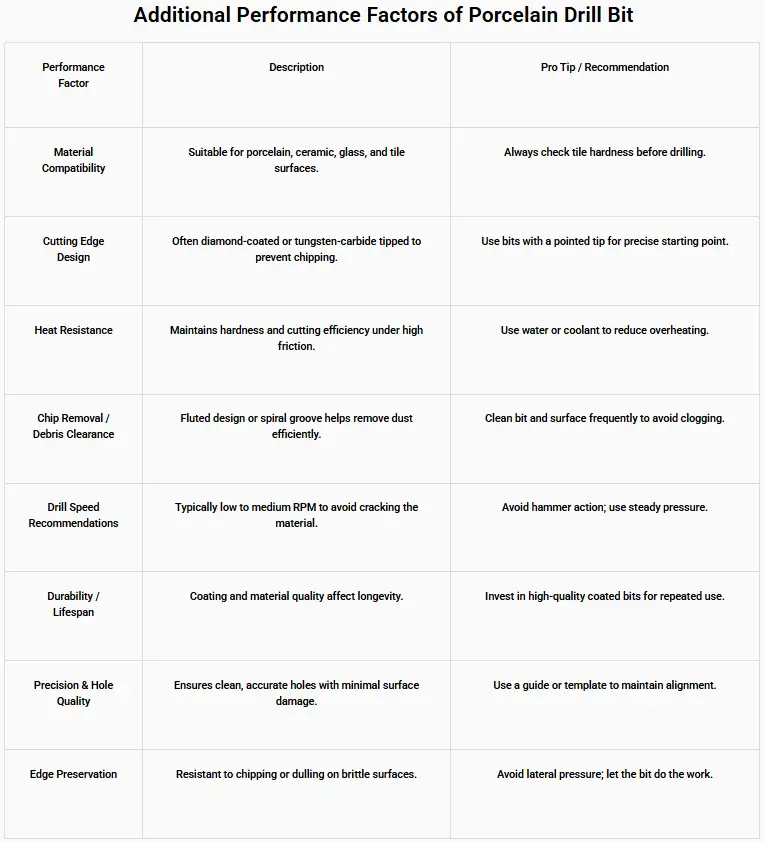 Additional Performance Factors of Porcelain Drill Bit

| Performance Factor | Description | Pro Tip / Recommendation |
|---|---|---|
| Material Compatibility | Suitable for porcelain, ceramic, glass, and tile surfaces. | Always check tile hardness before drilling. |
| Cutting Edge Design | Often diamond-coated or tungsten-carbide tipped to prevent chipping. | Use bits with a pointed tip for precise starting point. |
| Heat Resistance | Maintains hardness and cutting efficiency under high friction. | Use water or coolant to reduce overheating. |
| Chip Removal / Debris Clearance | Fluted design or spiral groove helps remove dust efficiently. | Clean bit and surface frequently to avoid clogging. |
| Drill Speed Recommendations | Typically low to medium RPM to avoid cracking the material. | Avoid hammer action; use steady pressure. |
| Durability / Lifespan | Coating and material quality affect longevity. | Invest in high-quality coated bits for repeated use. |
| Precision & Hole Quality | Ensures clean, accurate holes with minimal surface damage. | Use a guide or template to maintain alignment. |
| Edge Preservation | Resistant to chipping or dulling on brittle surfaces. | Avoid lateral pressure; let the bit do the work. |